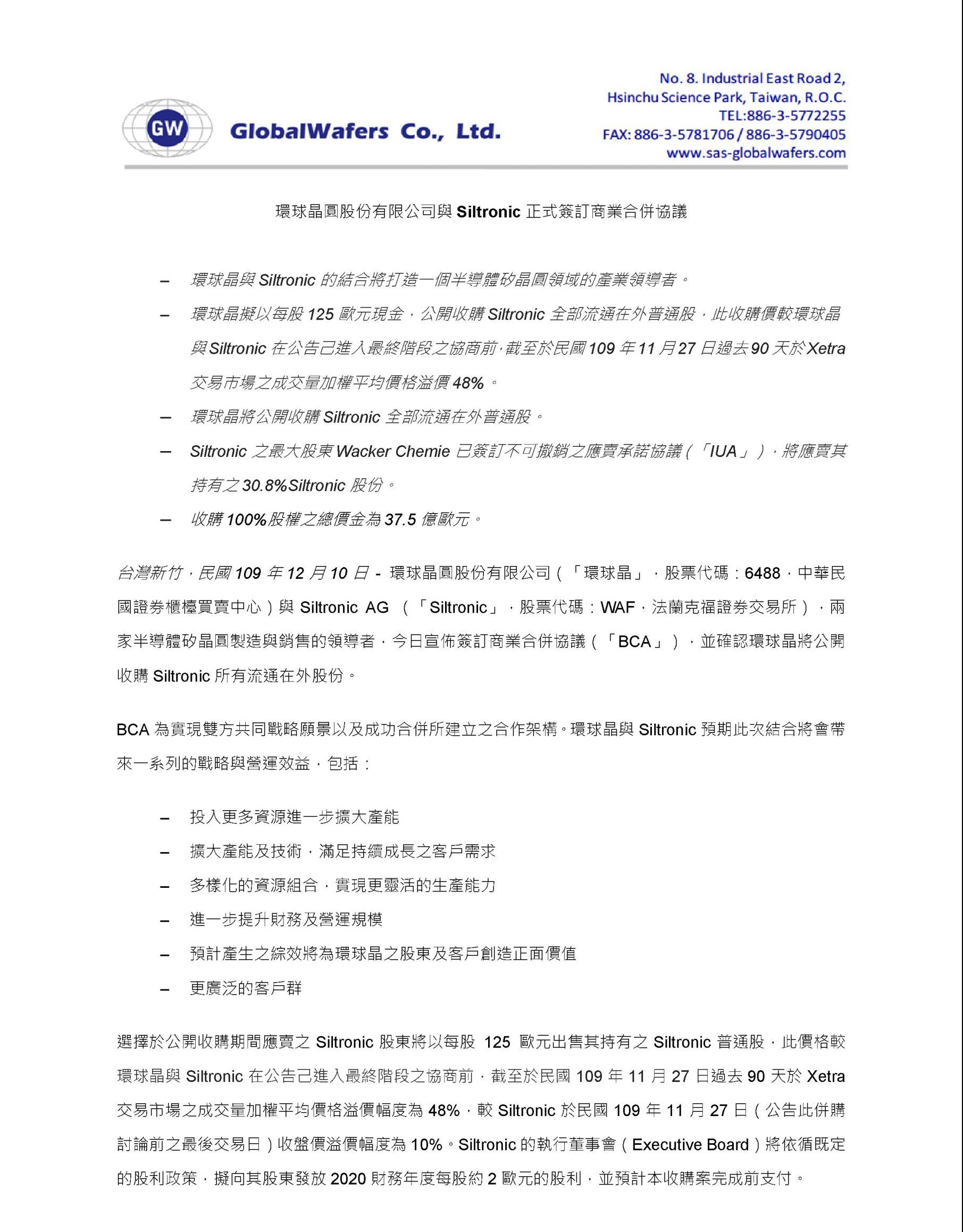 GW GlobalWafers Co., Ltd.

No. 8. Industrial East Road 2,
Hsinchu Science Park, Taiwan, R.O.C.
TEL:886-3-5772255
FAX: 886-3-5781706 / 886-3-5790405
www.sas-globalwafers.com

環球晶圓股份有限公司與 Siltronic 正式簽訂商業合併協議

– 環球晶與 Siltronic 的結合將打造一個半導體矽晶圓領域的產業領導者。
– 環球晶擬以每股 125 歐元現金，公開收購 Siltronic 全部流通在外普通股，此收購價較環球晶與 Siltronic 在公告已進入最終階段之協商前，截至於民國 109 年 11 月 27 日過去 90 天於 Xetra 交易市場之成交量加權平均價格溢價 48%。
– 環球晶將公開收購 Siltronic 全部流通在外普通股。
– Siltronic 之最大股東 Wacker Chemie 已簽訂不可撤銷之應賣承諾協議（「IUA」），將應賣其持有之 30.8%Siltronic 股份。
– 收購 100%股權之總價金為 37.5 億歐元。

台灣新竹，民國 109 年 12 月 10 日 - 環球晶圓股份有限公司（「環球晶」，股票代碼：6488，中華民國證券櫃檯買賣中心）與 Siltronic AG （「Siltronic」，股票代碼：WAF，法蘭克福證券交易所），兩家半導體矽晶圓製造與銷售的領導者，今日宣佈簽訂商業合併協議（「BCA」），並確認環球晶將公開收購 Siltronic 所有流通在外股份。

BCA 為實現雙方共同戰略願景以及成功合併所建立之合作架構。環球晶與 Siltronic 預期此次結合將會帶來一系列的戰略與營運效益，包括：

– 投入更多資源進一步擴大產能
– 擴大產能及技術，滿足持續成長之客戶需求
– 多樣化的資源組合，實現更靈活的生產能力
– 進一步提升財務及營運規模
– 預計產生之綜效將為環球晶之股東及客戶創造正面價值
– 更廣泛的客戶群

選擇於公開收購期間應賣之 Siltronic 股東將以每股 125 歐元出售其持有之 Siltronic 普通股，此價格較環球晶與 Siltronic 在公告已進入最終階段之協商前，截至於民國 109 年 11 月 27 日過去 90 天於 Xetra 交易市場之成交量加權平均價格溢價幅度為 48%，較 Siltronic 於民國 109 年 11 月 27 日（公告此併購討論前之最後交易日）收盤價溢價幅度為 10%。Siltronic 的執行董事會（Executive Board）將依循既定的股利政策，擬向其股東發放 2020 財務年度每股約 2 歐元的股利，並預計本收購案完成前支付。